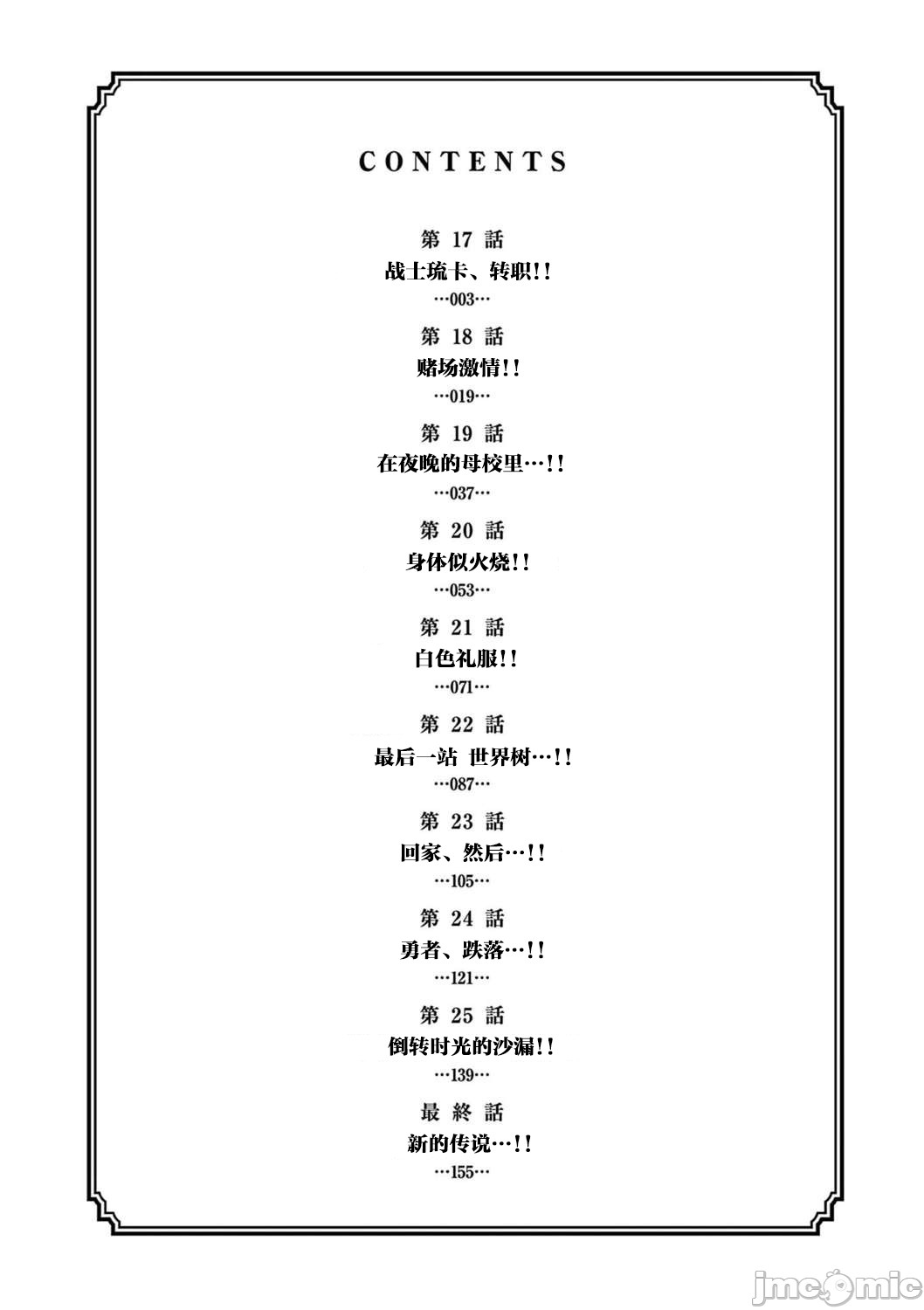 CONTENTS

第 17 話
战士琉卡、转职!!
…003…

第 18 話
赌场激情!!
…019…

第 19 話
在夜晚的母校里…!!
…037…

第 20 話
身体似火烧!!
…053…

第 21 話
白色礼服!!
…071…

第 22 話
最后一站 世界树…!!
…087…

第 23 話
回家、然后…!!
…105…

第 24 話
勇者、跌落…!!
…121…

第 25 話
倒转时光的沙漏!!
…139…

最 終 話
新的传说…!!
…155…

jmcomic